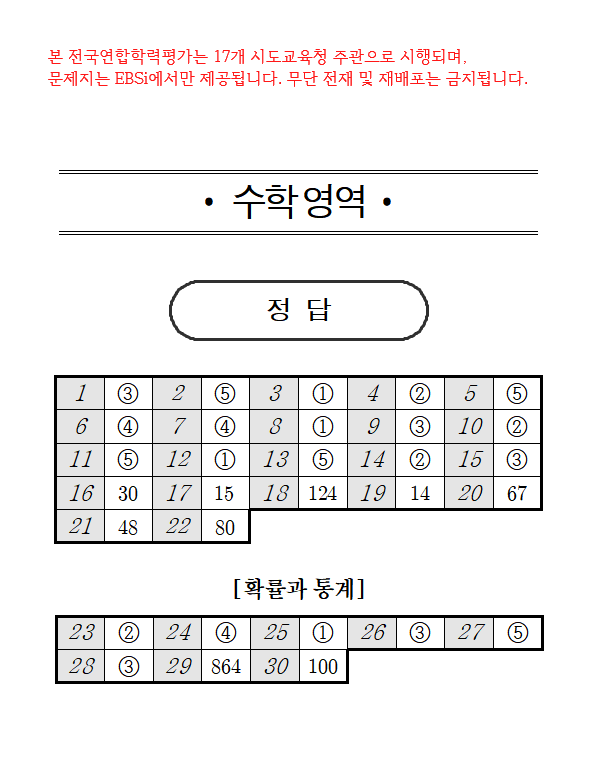 본 전국연합학력평가는 17개 시도교육청 주관으로 시행되며, 문제지는 EBSi에서만 제공됩니다. 무단 전재 및 재배포는 금지됩니다.

• 수학영역 •

정 답

| 1 | ③ | 2 | ⑤ | 3 | ① | 4 | ② | 5 | ⑤ |
|---|---|---|---|---|---|---|---|---|---|
| 6 | ④ | 7 | ④ | 8 | ① | 9 | ③ | 10 | ② |
| 11 | ⑤ | 12 | ① | 13 | ⑤ | 14 | ② | 15 | ③ |
| 16 | 30 | 17 | 15 | 18 | 124 | 19 | 14 | 20 | 67 |
| 21 | 48 | 22 | 80 | | | | | | |

[확률과 통계]

| 23 | ② | 24 | ④ | 25 | ① | 26 | ③ | 27 | ⑤ |
|---|---|---|---|---|---|---|---|---|---|
| 28 | ③ | 29 | 864 | 30 | 100 | | | | |